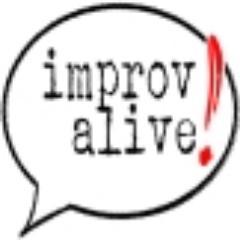 improv
alive!